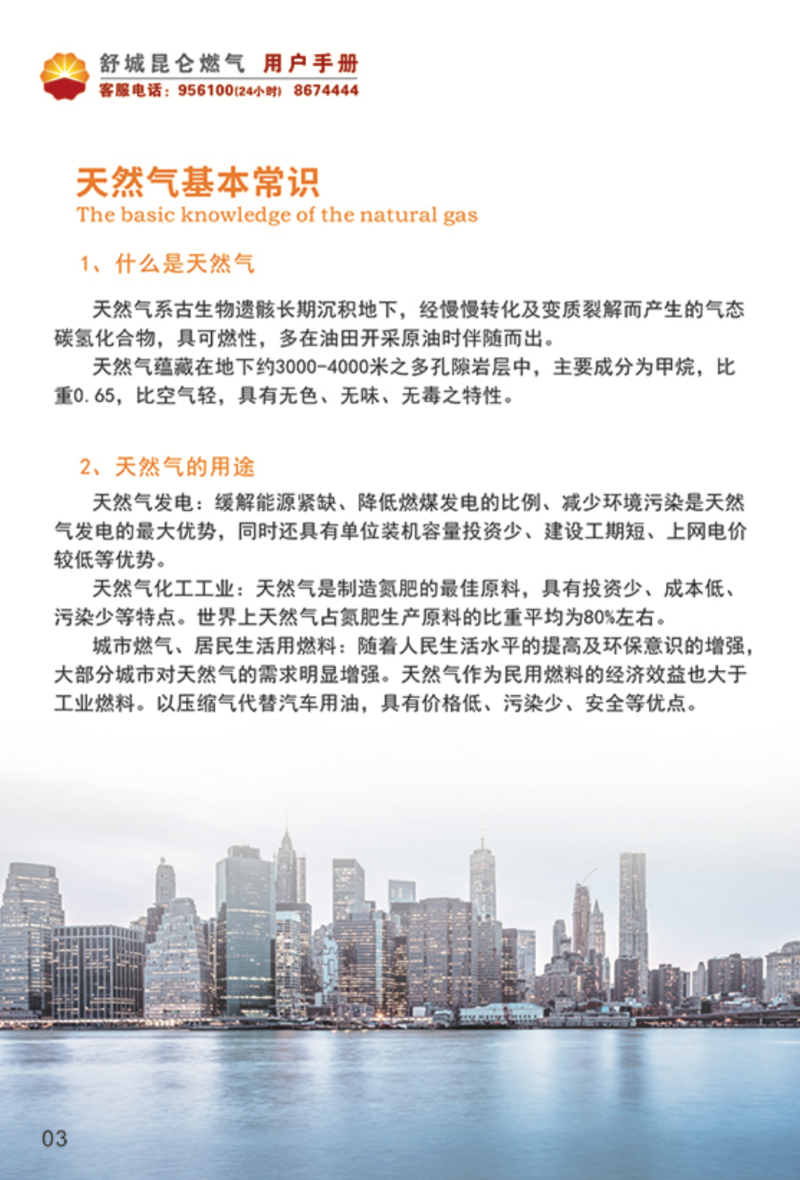 舒城昆仑燃气 用户手册
客服电话：956100(24小时) 8674444

天然气基本常识
The basic knowledge of the natural gas

1、什么是天然气

天然气系古生物遗骸长期沉积地下，经慢慢转化及变质裂解而产生的气态碳氢化合物，具可燃性，多在油田开采原油时伴随而出。

天然气蕴藏在地下约3000-4000米之多孔隙岩层中，主要成分为甲烷，比重0.65，比空气轻，具有无色、无味、无毒之特性。

2、天然气的用途

天然气发电：缓解能源紧缺、降低燃煤发电的比例、减少环境污染是天然气发电的最大优势，同时还具有单位装机容量投资少、建设工期短、上网电价较低等优势。

天然气化工工业：天然气是制造氮肥的最佳原料，具有投资少、成本低、污染少等特点。世界上天然气占氮肥生产原料的比重平均为80%左右。

城市燃气、居民生活用燃料：随着人民生活水平的提高及环保意识的增强，大部分城市对天然气的需求明显增强。天然气作为民用燃料的经济效益也大于工业燃料。以压缩气代替汽车用油，具有价格低、污染少、安全等优点。

03